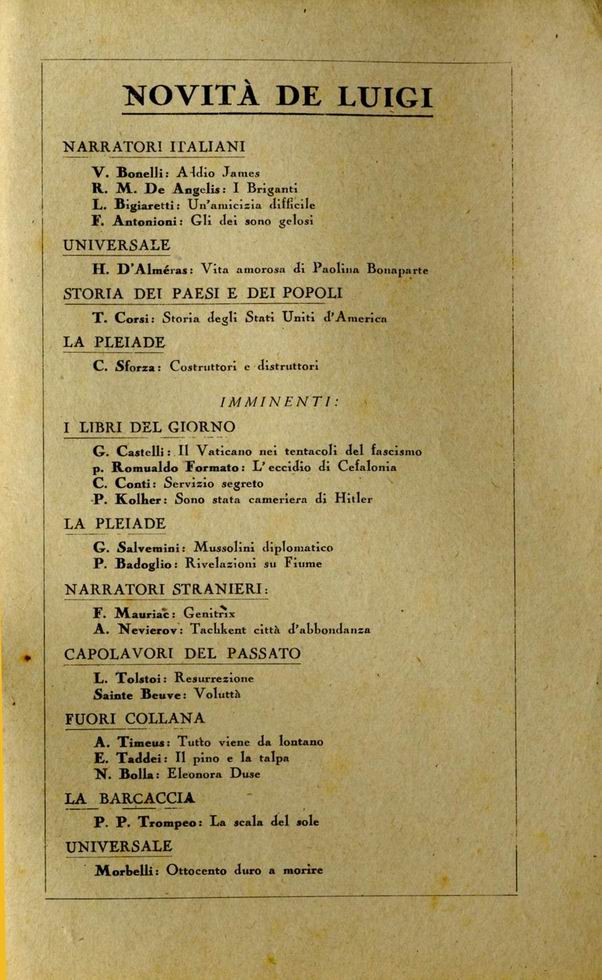 NOVITÀ DE LUIGI

NARRATORI ITALIANI

V. Bonelli: Addio James
R. M. De Angelis: I Briganti
L. Bigiaretti: Un'amicizia difficile
F. Antonioni: Gli dei sono gelosi

UNIVERSALE

H. D'Alméras: Vita amorosa di Paolina Bonaparte

STORIA DEI PAESI E DEI POPOLI

T. Corsi: Storia degli Stati Uniti d'America

LA PLEIADE

C. Sforza: Costruttori e distruttori

IMMINENTI:

I LIBRI DEL GIORNO

G. Castelli: Il Vaticano nei tentacoli del fascismo
p. Romualdo Formato: L'eccidio di Cefalonia
C. Conti: Servizio segreto
P. Kolher: Sono stata cameriera di Hitler

LA PLEIADE

G. Salvemini: Mussolini diplomatico
P. Badoglio: Rivelazioni su Fiume

NARRATORI STRANIERI:

F. Mauriac: Genitrix
A. Nevierov: Tachkent città d'abbondanza

CAPOLAVORI DEL PASSATO

L. Tolstoi: Resurrezione
Sainte Beuve: Voluttà

FUORI COLLANA

A. Timeus: Tutto viene da lontano
E. Taddei: Il pino e la talpa
N. Bolla: Eleonora Duse

LA BARCACCIA

P. P. Trompeo: La scala del sole

UNIVERSALE

Morbelli: Ottocento duro a morire